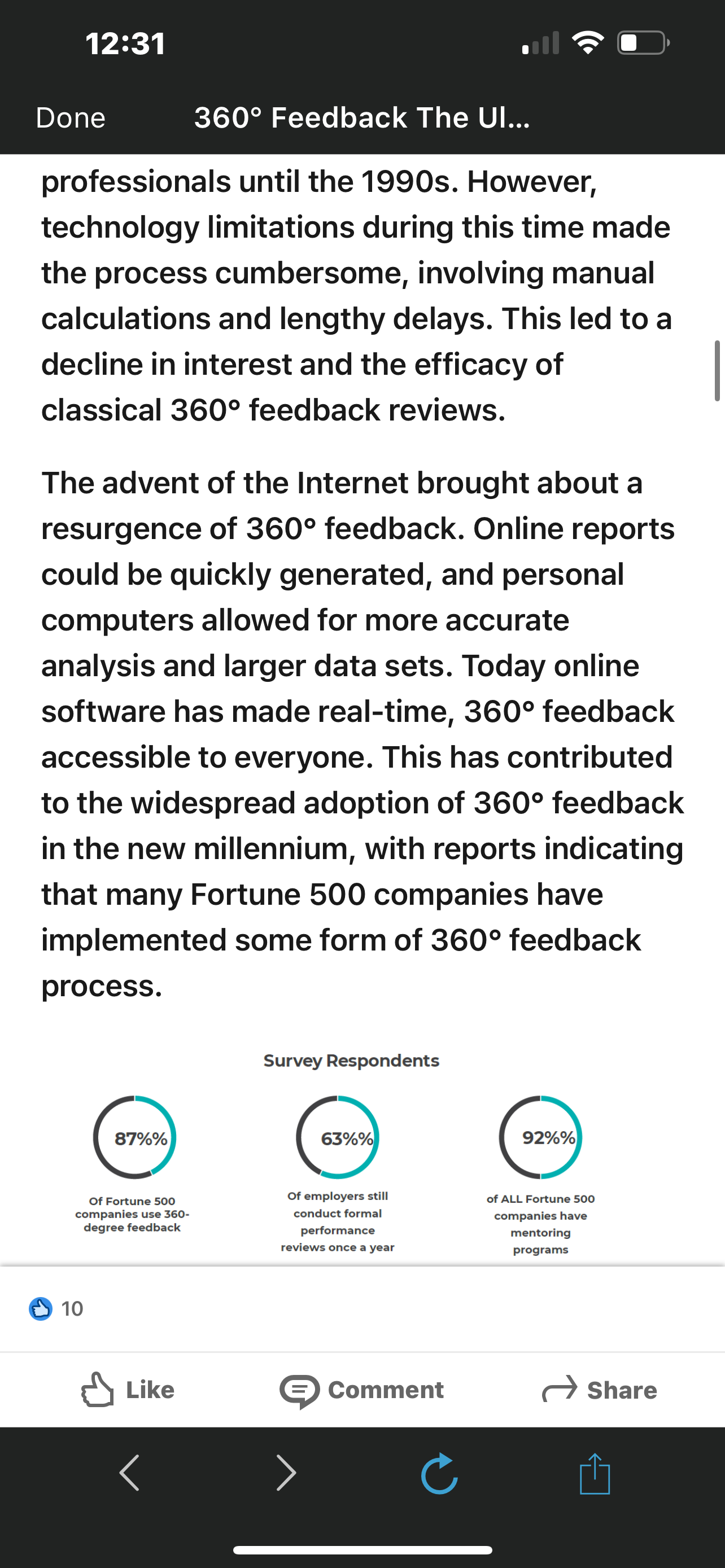 12:31

Done 360° Feedback The Ul...

professionals until the 1990s. However, technology limitations during this time made the process cumbersome, involving manual calculations and lengthy delays. This led to a decline in interest and the efficacy of classical 360° feedback reviews.

The advent of the Internet brought about a resurgence of 360° feedback. Online reports could be quickly generated, and personal computers allowed for more accurate analysis and larger data sets. Today online software has made real-time, 360° feedback accessible to everyone. This has contributed to the widespread adoption of 360° feedback in the new millennium, with reports indicating that many Fortune 500 companies have implemented some form of 360° feedback process.

Survey Respondents

87%%

Of Fortune 500 companies use 360-degree feedback

63%%

Of employers still conduct formal performance reviews once a year

92%%

of ALL Fortune 500 companies have mentoring programs

10

Like Comment Share